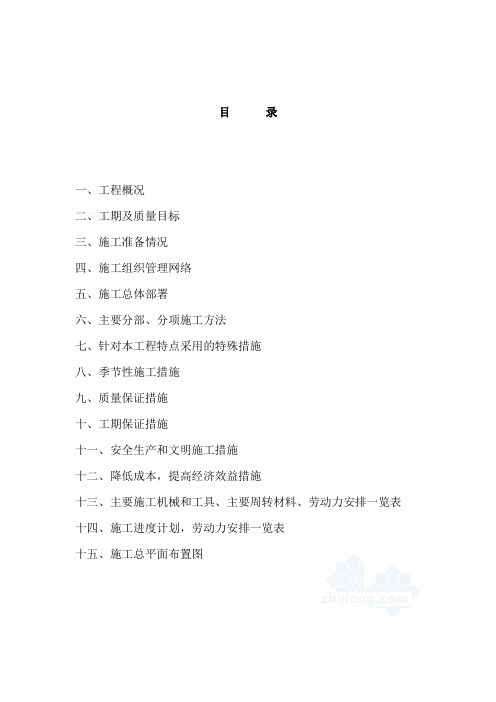 目　　录

一、工程概况

二、工期及质量目标

三、施工准备情况

四、施工组织管理网络

五、施工总体部署

六、主要分部、分项施工方法

七、针对本工程特点采用的特殊措施

八、季节性施工措施

九、质量保证措施

十、工期保证措施

十一、安全生产和文明施工措施

十二、降低成本，提高经济效益措施

十三、主要施工机械和工具、主要周转材料、劳动力安排一览表

十四、施工进度计划，劳动力安排一览表

十五、施工总平面布置图

zhulong.com